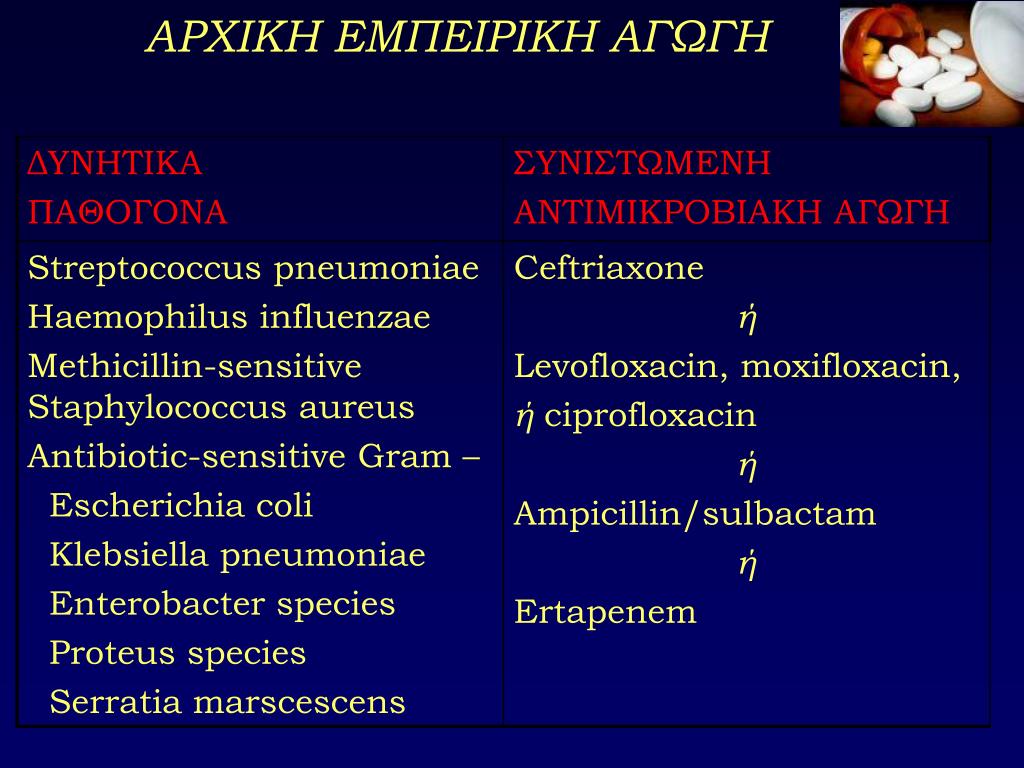 ΑΡΧΙΚΗ ΕΜΠΕΙΡΙΚΗ ΑΓΩΓΗ

| ΔΥΝΗΤΙΚΑ ΠΑΘΟΓΟΝΑ | ΣΥΝΙΣΤΩΜΕΝΗ ΑΝΤΙΜΙΚΡΟΒΙΑΚΗ ΑΓΩΓΗ |
|---|---|
| Streptococcus pneumoniae<br>Haemophilus influenzae<br>Methicillin-sensitive Staphylococcus aureus<br>Antibiotic-sensitive Gram –<br>Escherichia coli<br>Klebsiella pneumoniae<br>Enterobacter species<br>Proteus species<br>Serratia marscescens | Ceftriaxone<br>ή<br>Levofloxacin, moxifloxacin,<br>ή ciprofloxacin<br>ή<br>Ampicillin/sulbactam<br>ή<br>Ertapenem |